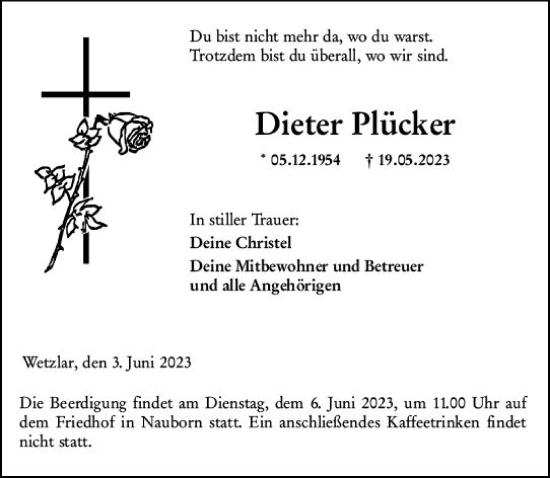 Du bist nicht mehr da, wo du warst.
Trotzdem bist du überall, wo wir sind.

Dieter Plücker

* 05.12.1954 † 19.05.2023

In stiller Trauer:
Deine Christel
Deine Mitbewohner und Betreuer
und alle Angehörigen

Wetzlar, den 3. Juni 2023

Die Beerdigung findet am Dienstag, dem 6. Juni 2023, um 11.00 Uhr auf dem Friedhof in Nauborn statt. Ein anschließendes Kaffeetrinken findet nicht statt.